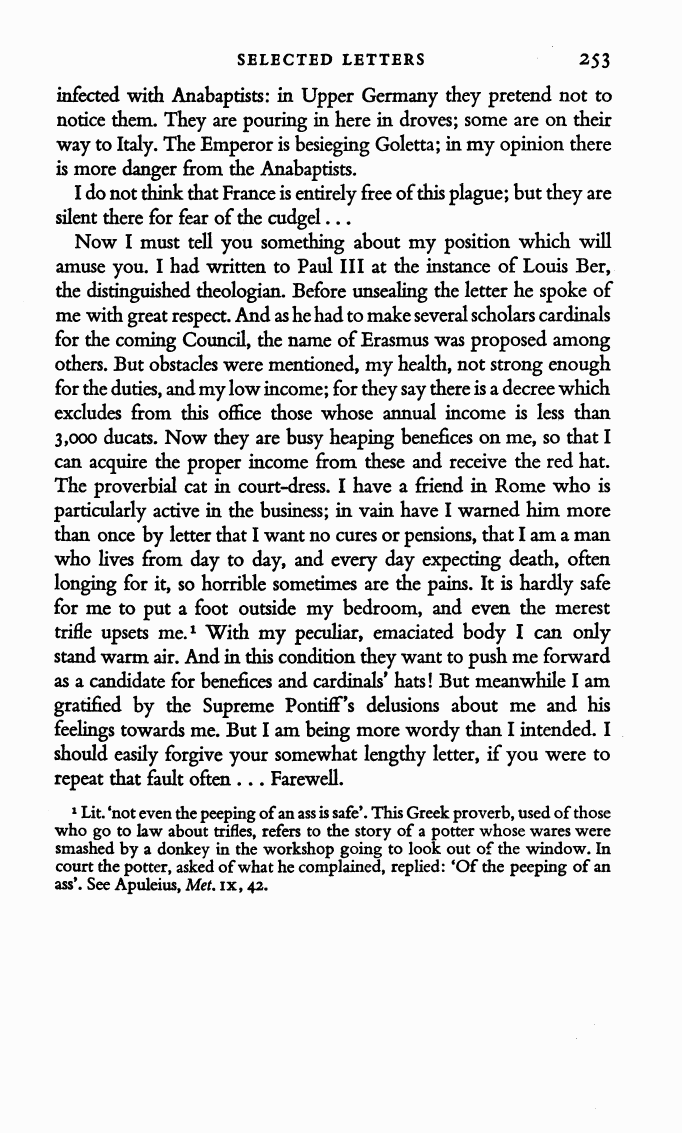 SELECTED LETTERS 253

infected with Anabaptists: in Upper Germany they pretend not to notice them. They are pouring in here in droves; some are on their way to Italy. The Emperor is besieging Goletta; in my opinion there is more danger from the Anabaptists.

I do not think that France is entirely free of this plague; but they are silent there for fear of the cudgel . . .

Now I must tell you something about my position which will amuse you. I had written to Paul III at the instance of Louis Ber, the distinguished theologian. Before unsealing the letter he spoke of me with great respect. And as he had to make several scholars cardinals for the coming Council, the name of Erasmus was proposed among others. But obstacles were mentioned, my health, not strong enough for the duties, and my low income; for they say there is a decree which excludes from this office those whose annual income is less than 3,000 ducats. Now they are busy heaping benefices on me, so that I can acquire the proper income from these and receive the red hat. The proverbial cat in court-dress. I have a friend in Rome who is particularly active in the business; in vain have I warned him more than once by letter that I want no cures or pensions, that I am a man who lives from day to day, and every day expecting death, often longing for it, so horrible sometimes are the pains. It is hardly safe for me to put a foot outside my bedroom, and even the merest trifle upsets me.$^1$ With my peculiar, emaciated body I can only stand warm air. And in this condition they want to push me forward as a candidate for benefices and cardinals' hats! But meanwhile I am gratified by the Supreme Pontiff's delusions about me and his feelings towards me. But I am being more wordy than I intended. I should easily forgive your somewhat lengthy letter, if you were to repeat that fault often . . . Farewell.

$^1$ Lit. 'not even the peeping of an ass is safe'. This Greek proverb, used of those who go to law about trifles, refers to the story of a potter whose wares were smashed by a donkey in the workshop going to look out of the window. In court the potter, asked of what he complained, replied: 'Of the peeping of an ass'. See Apuleius, Met. IX, 42.